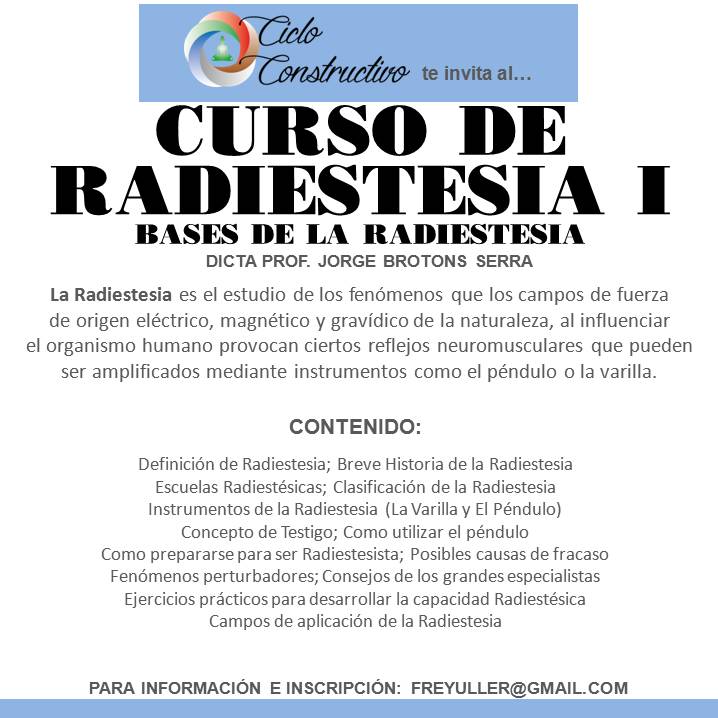 Ciclo Constructivo te invita al...

CURSO DE RADIESTESIA I

BASES DE LA RADIESTESIA

DICTA PROF. JORGE BROTONS SERRA

La Radiestesia es el estudio de los fenómenos que los campos de fuerza de origen eléctrico, magnético y gravídico de la naturaleza, al influenciar el organismo humano provocan ciertos reflejos neuromusculares que pueden ser amplificados mediante instrumentos como el péndulo o la varilla.

CONTENIDO:

Definición de Radiestesia; Breve Historia de la Radiestesia
Escuelas Radiestésicas; Clasificación de la Radiestesia
Instrumentos de la Radiestesia (La Varilla y El Péndulo)
Concepto de Testigo; Como utilizar el péndulo
Como prepararse para ser Radiestesista; Posibles causas de fracaso
Fenómenos perturbadores; Consejos de los grandes especialistas
Ejercicios prácticos para desarrollar la capacidad Radiestésica
Campos de aplicación de la Radiestesia

PARA INFORMACIÓN E INSCRIPCIÓN: FREYULLER@GMAIL.COM